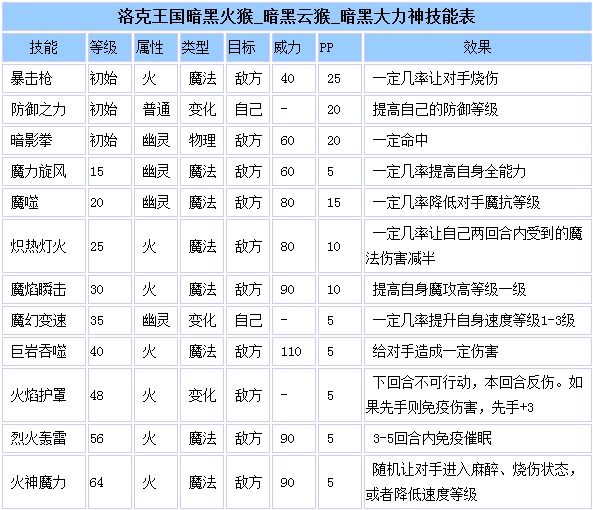 洛克王国暗黑火猴_暗黑云猴_暗黑大力神技能表

| 技能 | 等级 | 属性 | 类型 | 目标 | 威力 | PP | 效果 |
|---|---|---|---|---|---|---|---|
| 暴击枪 | 初始 | 火 | 魔法 | 敌方 | 40 | 25 | 一定几率让对手烧伤 |
| 防御之力 | 初始 | 普通 | 变化 | 自己 | - | 20 | 提高自己的防御等级 |
| 暗影拳 | 初始 | 幽灵 | 物理 | 敌方 | 60 | 20 | 一定命中 |
| 魔力旋风 | 15 | 幽灵 | 魔法 | 敌方 | 60 | 5 | 一定几率提高自身全能力 |
| 魔噬 | 20 | 幽灵 | 魔法 | 敌方 | 80 | 15 | 一定几率降低对手魔抗等级 |
| 炽热灯火 | 25 | 火 | 魔法 | 敌方 | 80 | 10 | 一定几率让自己两回合内受到的魔法伤害减半 |
| 魔焰瞬击 | 30 | 火 | 魔法 | 敌方 | 90 | 10 | 提高自身魔攻高等级一级 |
| 魔幻变速 | 35 | 幽灵 | 变化 | 自己 | - | 5 | 一定几率提升自身速度等级1-3级 |
| 巨岩吞噬 | 40 | 火 | 魔法 | 敌方 | 110 | 5 | 给对手造成一定伤害 |
| 火焰护罩 | 48 | 火 | 变化 | 敌方 | - | 5 | 下回合不可行动，本回合反伤。如果先手则免疫伤害，先手+3 |
| 烈火轰雷 | 56 | 火 | 魔法 | 敌方 | 90 | 5 | 3-5回合内免疫催眠 |
| 火神魔力 | 64 | 火 | 魔法 | 敌方 | 90 | 5 | 随机让对手进入麻醉、烧伤状态，或者降低速度等级 |